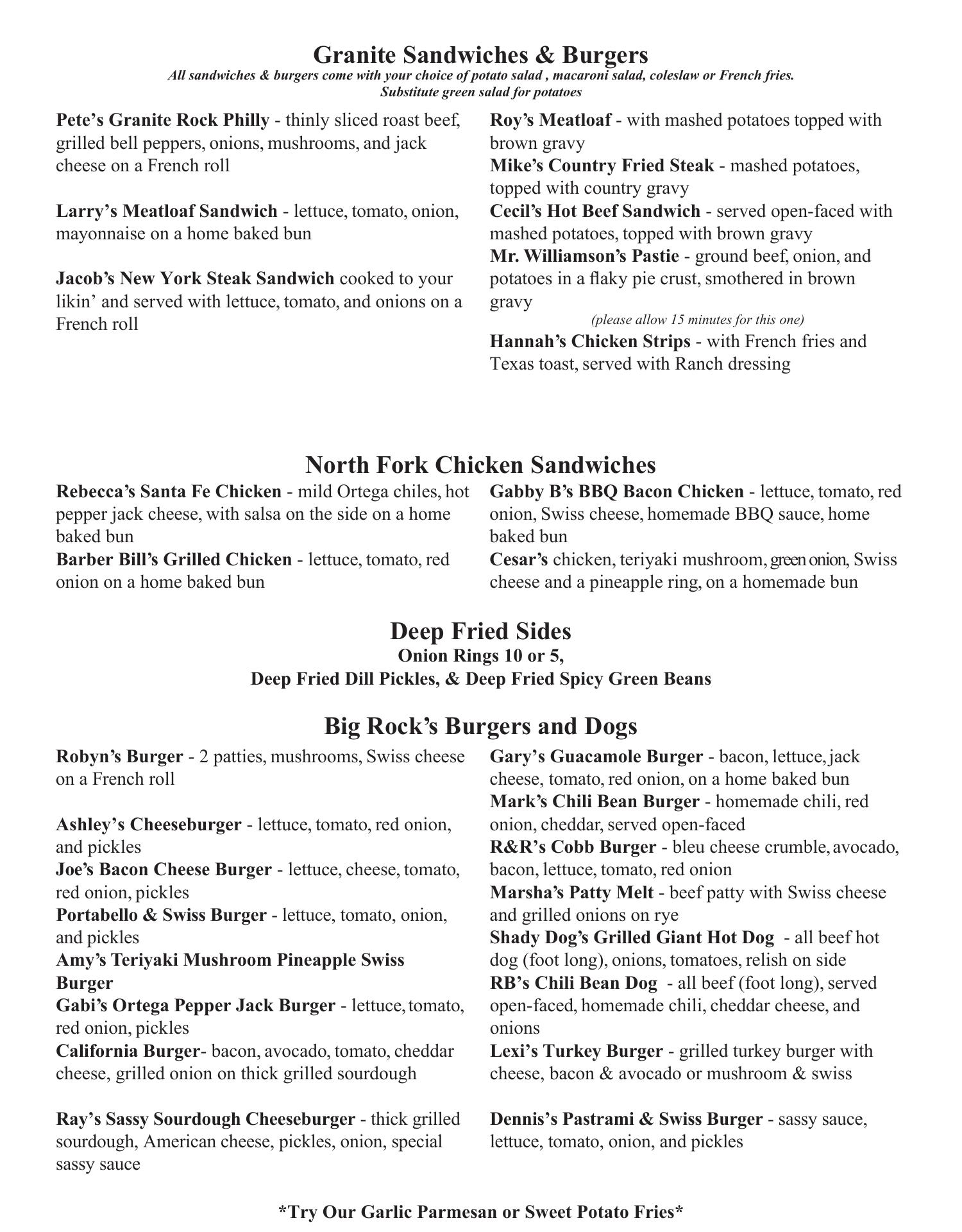 Granite Sandwiches & Burgers
All sandwiches & burgers come with your choice of potato salad , macaroni salad, coleslaw or French fries.
Substitute green salad for potatoes

Pete's Granite Rock Philly - thinly sliced roast beef, grilled bell peppers, onions, mushrooms, and jack cheese on a French roll

Larry's Meatloaf Sandwich - lettuce, tomato, onion, mayonnaise on a home baked bun

Jacob's New York Steak Sandwich cooked to your likin' and served with lettuce, tomato, and onions on a French roll

Roy's Meatloaf - with mashed potatoes topped with brown gravy
Mike's Country Fried Steak - mashed potatoes, topped with country gravy
Cecil's Hot Beef Sandwich - served open-faced with mashed potatoes, topped with brown gravy
Mr. Williamson's Pastie - ground beef, onion, and potatoes in a flaky pie crust, smothered in brown gravy
(please allow 15 minutes for this one)
Hannah's Chicken Strips - with French fries and Texas toast, served with Ranch dressing

North Fork Chicken Sandwiches
Rebecca's Santa Fe Chicken - mild Ortega chiles, hot pepper jack cheese, with salsa on the side on a home baked bun
Barber Bill's Grilled Chicken - lettuce, tomato, red onion on a home baked bun

Gabby B's BBQ Bacon Chicken - lettuce, tomato, red onion, Swiss cheese, homemade BBQ sauce, home baked bun
Cesar's chicken, teriyaki mushroom, green onion, Swiss cheese and a pineapple ring, on a homemade bun

Deep Fried Sides
Onion Rings 10 or 5,
Deep Fried Dill Pickles, & Deep Fried Spicy Green Beans

Big Rock's Burgers and Dogs
Robyn's Burger - 2 patties, mushrooms, Swiss cheese on a French roll

Ashley's Cheeseburger - lettuce, tomato, red onion, and pickles
Joe's Bacon Cheese Burger - lettuce, cheese, tomato, red onion, pickles
Portabello & Swiss Burger - lettuce, tomato, onion, and pickles
Amy's Teriyaki Mushroom Pineapple Swiss Burger
Gabi's Ortega Pepper Jack Burger - lettuce, tomato, red onion, pickles
California Burger- bacon, avocado, tomato, cheddar cheese, grilled onion on thick grilled sourdough

Ray's Sassy Sourdough Cheeseburger - thick grilled sourdough, American cheese, pickles, onion, special sassy sauce

Gary's Guacamole Burger - bacon, lettuce, jack cheese, tomato, red onion, on a home baked bun
Mark's Chili Bean Burger - homemade chili, red onion, cheddar, served open-faced
R&R's Cobb Burger - bleu cheese crumble, avocado, bacon, lettuce, tomato, red onion
Marsha's Patty Melt - beef patty with Swiss cheese and grilled onions on rye
Shady Dog's Grilled Giant Hot Dog - all beef hot dog (foot long), onions, tomatoes, relish on side
RB's Chili Bean Dog - all beef (foot long), served open-faced, homemade chili, cheddar cheese, and onions
Lexi's Turkey Burger - grilled turkey burger with cheese, bacon & avocado or mushroom & swiss

Dennis's Pastrami & Swiss Burger - sassy sauce, lettuce, tomato, onion, and pickles

*Try Our Garlic Parmesan or Sweet Potato Fries*